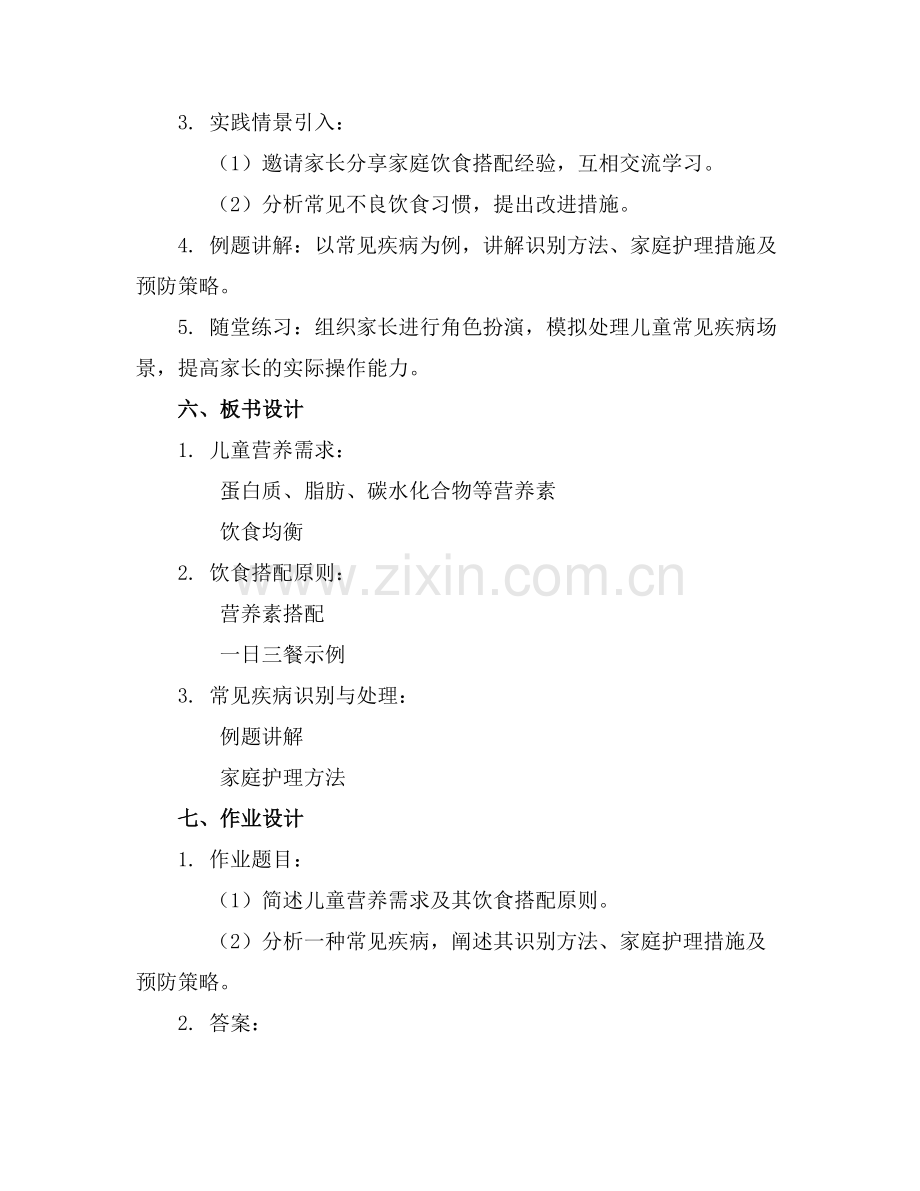 3. 实践情景引入：

（1）邀请家长分享家庭饮食搭配经验，互相交流学习。

（2）分析常见不良饮食习惯，提出改进措施。

4. 例题讲解：以常见疾病为例，讲解识别方法、家庭护理措施及预防策略。

5. 随堂练习：组织家长进行角色扮演，模拟处理儿童常见疾病场景，提高家长的实际操作能力。

六、板书设计

1. 儿童营养需求：

蛋白质、脂肪、碳水化合物等营养素

饮食均衡

2. 饮食搭配原则：

营养素搭配

一日三餐示例

3. 常见疾病识别与处理：

例题讲解

家庭护理方法

七、作业设计

1. 作业题目：

（1）简述儿童营养需求及其饮食搭配原则。

（2）分析一种常见疾病，阐述其识别方法、家庭护理措施及预防策略。

2. 答案：

www.zixin.com.cn